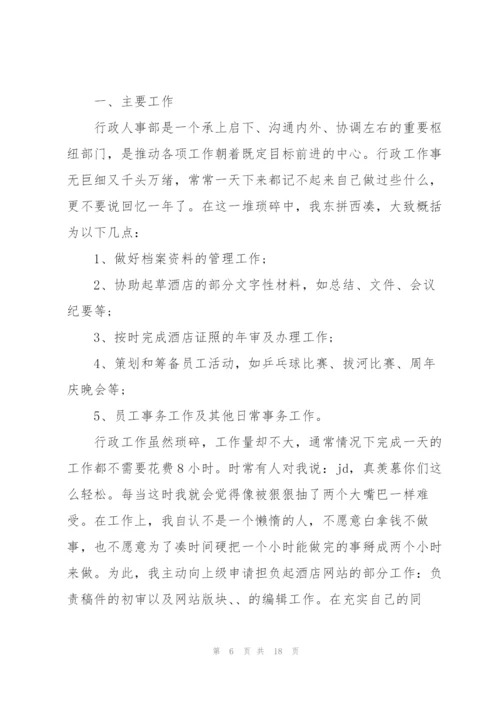 一、主要工作

行政人事部是一个承上启下、沟通内外、协调左右的重要枢纽部门，是推动各项工作朝着既定目标前进的中心。行政工作事无巨细又千头万绪，常常一天下来都记不起来自己做过些什么，更不要说回忆一年了。在这一堆琐碎中，我东拼西凑，大致概括为以下几点：

1、做好档案资料的管理工作；

2、协助起草酒店的部分文字性材料，如总结、文件、会议纪要等；

3、按时完成酒店证照的年审及办理工作；

4、策划和筹备员工活动，如乒乓球比赛、拔河比赛、周年庆晚会等；

5、员工事务工作及其他日常事务工作。

行政工作虽然琐碎，工作量却不大，通常情况下完成一天的工作都不需要花费8小时。时常有人对我说：jd，真羡慕你们这么轻松。每当这时我就会觉得像被狠狠抽了两个大嘴巴一样难受。在工作上，我自认不是一个懒惰的人，不愿意白拿钱不做事，也不愿意为了凑时间硬把一个小时能做完的事掰成两个小时来做。为此，我主动向上级申请担负起酒店网站的部分工作：负责稿件的初审以及网站版块、、的编辑工作。在充实自己的同

第 6 页 共 18 页